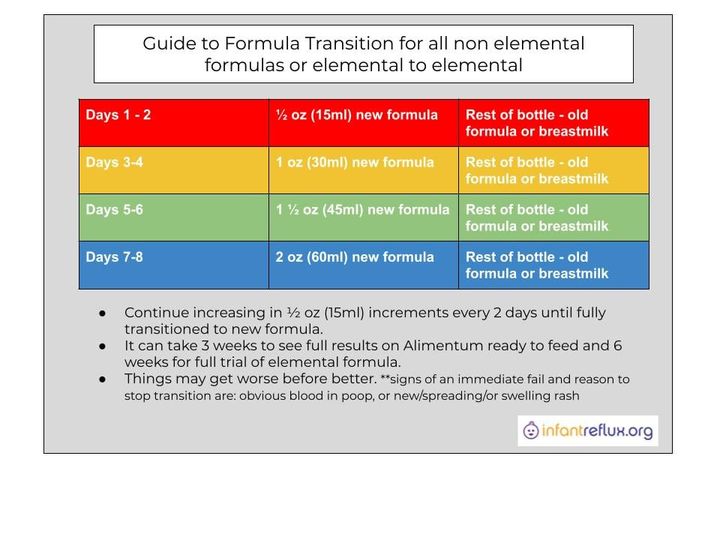 Guide to Formula Transition for all non elemental formulas or elemental to elemental

| Days 1 - 2 | ½ oz (15ml) new formula | Rest of bottle - old formula or breastmilk |
|---|---|---|
| Days 3-4 | 1 oz (30ml) new formula | Rest of bottle - old formula or breastmilk |
| Days 5-6 | 1 ½ oz (45ml) new formula | Rest of bottle - old formula or breastmilk |
| Days 7-8 | 2 oz (60ml) new formula | Rest of bottle - old formula or breastmilk |

● Continue increasing in ½ oz (15ml) increments every 2 days until fully transitioned to new formula.
● It can take 3 weeks to see full results on Alimentum ready to feed and 6 weeks for full trial of elemental formula.
● Things may get worse before better. **signs of an immediate fail and reason to stop transition are: obvious blood in poop, or new/spreading/or swelling rash

infantreflux.org